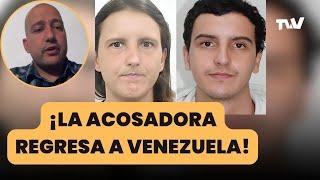 TVV

¡LA ACOSADORA REGRESA A VENEZUELA!